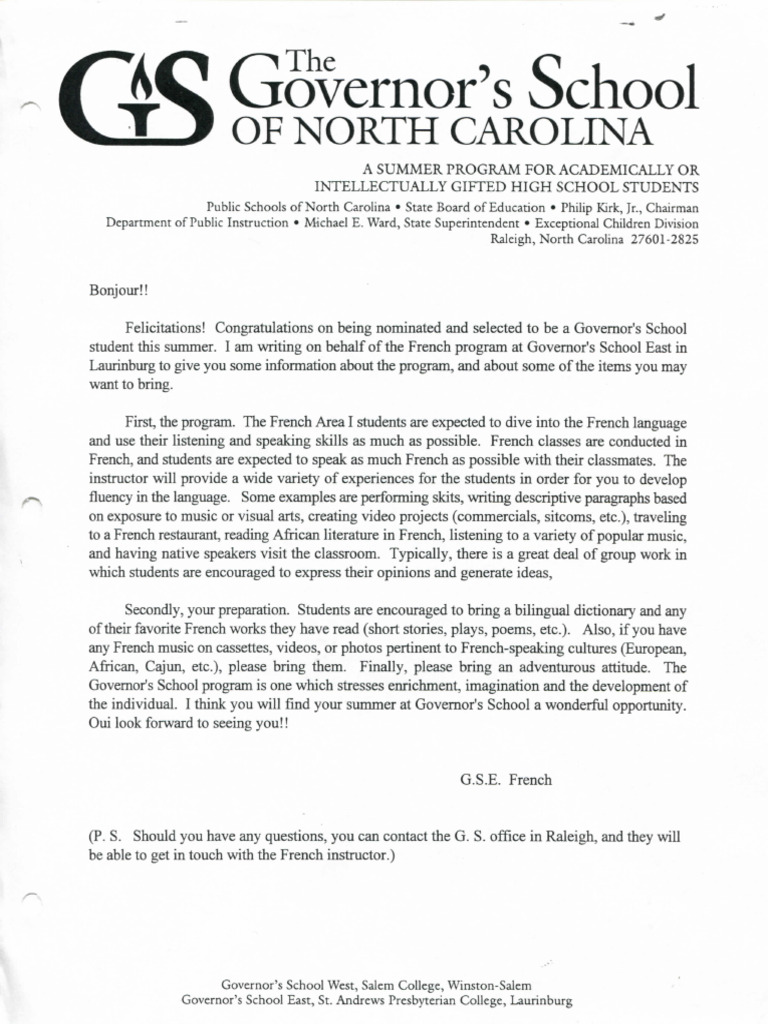 GS The Governor's School OF NORTH CAROLINA

A SUMMER PROGRAM FOR ACADEMICALLY OR INTELLECTUALLY GIFTED HIGH SCHOOL STUDENTS

Public Schools of North Carolina • State Board of Education • Philip Kirk, Jr., Chairman
Department of Public Instruction • Michael E. Ward, State Superintendent • Exceptional Children Division
Raleigh, North Carolina 27601-2825

Bonjour!!

Felicitations! Congratulations on being nominated and selected to be a Governor's School student this summer. I am writing on behalf of the French program at Governor's School East in Laurinburg to give you some information about the program, and about some of the items you may want to bring.

First, the program. The French Area I students are expected to dive into the French language and use their listening and speaking skills as much as possible. French classes are conducted in French, and students are expected to speak as much French as possible with their classmates. The instructor will provide a wide variety of experiences for the students in order for you to develop fluency in the language. Some examples are performing skits, writing descriptive paragraphs based on exposure to music or visual arts, creating video projects (commercials, sitcoms, etc.), traveling to a French restaurant, reading African literature in French, listening to a variety of popular music, and having native speakers visit the classroom. Typically, there is a great deal of group work in which students are encouraged to express their opinions and generate ideas,

Secondly, your preparation. Students are encouraged to bring a bilingual dictionary and any of their favorite French works they have read (short stories, plays, poems, etc.). Also, if you have any French music on cassettes, videos, or photos pertinent to French-speaking cultures (European, African, Cajun, etc.), please bring them. Finally, please bring an adventurous attitude. The Governor's School program is one which stresses enrichment, imagination and the development of the individual. I think you will find your summer at Governor's School a wonderful opportunity. Oui look forward to seeing you!!

G.S.E. French

(P. S. Should you have any questions, you can contact the G. S. office in Raleigh, and they will be able to get in touch with the French instructor.)

Governor's School West, Salem College, Winston-Salem
Governor's School East, St. Andrews Presbyterian College, Laurinburg